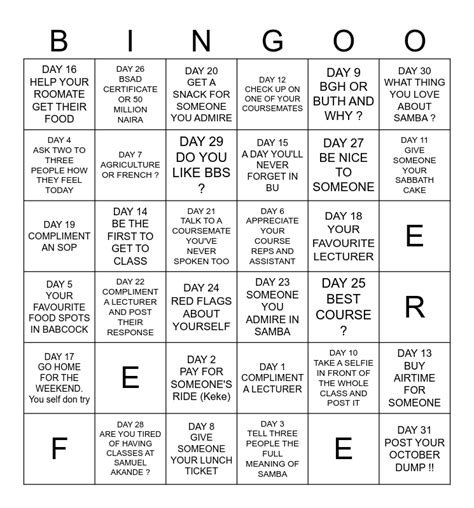 | B | I | N | G | O | O |
|---|---|---|---|---|---|
| DAY 16 HELP YOUR ROOMATE GET THEIR FOOD | DAY 26 BSAD CERTIFICATE OR 50 MILLION NAIRA | DAY 20 GET A SNACK FOR SOMEONE YOU ADMIRE | DAY 12 CHECK UP ON ONE OF YOUR COURSEMATES | DAY 9 BGH OR BUTH AND WHY ? | DAY 30 WHAT THING YOU LOVE ABOUT SAMBA ? |
| DAY 4 ASK TWO TO THREE PEOPLE HOW THEY FEEL TODAY | DAY 7 AGRICULTURE OR FRENCH ? | DAY 29 DO YOU LIKE BBS ? | DAY 15 A DAY YOU'LL NEVER FORGET IN BU | DAY 27 BE NICE TO SOMEONE | DAY 11 GIVE SOMEONE YOUR SABBATH CAKE |
| DAY 19 COMPLIMENT AN SOP | DAY 14 BE THE FIRST TO GET TO CLASS | DAY 21 TALK TO A COURSEMATE YOU'VE NEVER SPOKEN TOO | DAY 6 APPRECIATE YOUR COURSE REPS AND ASSISTANT | DAY 18 YOUR FAVOURITE LECTURER | E |
| DAY 5 YOUR FAVOURITE FOOD SPOTS IN BABCOCK | DAY 22 COMPLIMENT A LECTURER AND POST THEIR RESPONSE | DAY 24 RED FLAGS ABOUT YOURSELF | DAY 23 SOMEONE YOU ADMIRE IN SAMBA | DAY 25 BEST COURSE ? | R |
| DAY 17 GO HOME FOR THE WEEKEND. You self don try | E | DAY 2 PAY FOR SOMEONE'S RIDE (Keke) | DAY 1 COMPLIMENT A LECTURER | DAY 10 TAKE A SELFIE IN FRONT OF THE WHOLE CLASS AND POST IT | DAY 13 BUY AIRTIME FOR SOMEONE |
| F | DAY 28 ARE YOU TIRED OF HAVING CLASSES AT SAMUEL AKANDE ? | DAY 8 GIVE SOMEONE YOUR LUNCH TICKET | DAY 3 TELL THREE PEOPLE THE FULL MEANING OF SAMBA | E | DAY 31 POST YOUR OCTOBER DUMP !! |